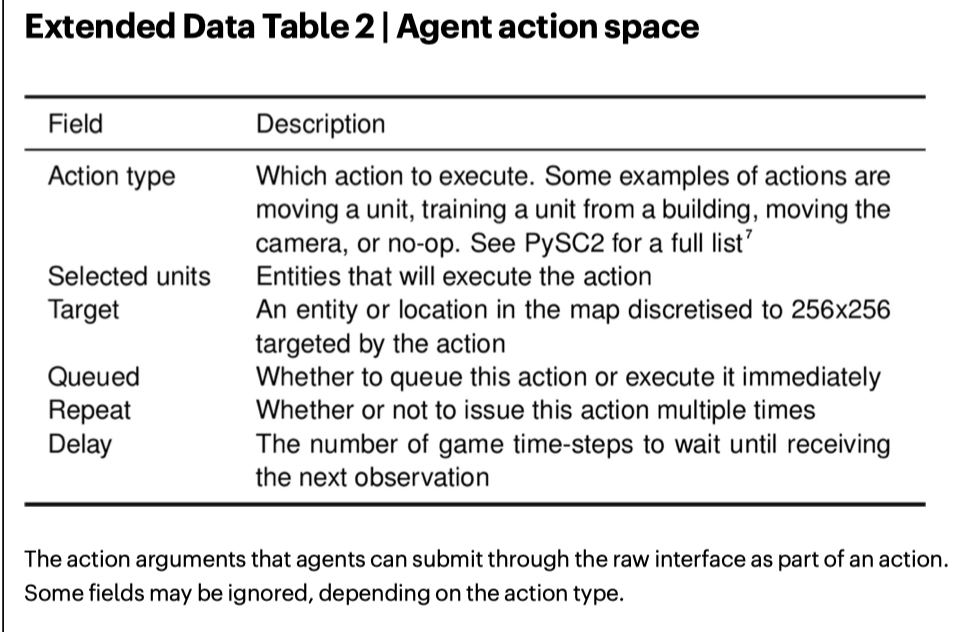 Extended Data Table 2 | Agent action space

| Field | Description |
|---|---|
| Action type | Which action to execute. Some examples of actions are moving a unit, training a unit from a building, moving the camera, or no-op. See PySC2 for a full list$^7$ |
| Selected units | Entities that will execute the action |
| Target | An entity or location in the map discretised to 256x256 targeted by the action |
| Queued | Whether to queue this action or execute it immediately |
| Repeat | Whether or not to issue this action multiple times |
| Delay | The number of game time-steps to wait until receiving the next observation |

The action arguments that agents can submit through the raw interface as part of an action. Some fields may be ignored, depending on the action type.